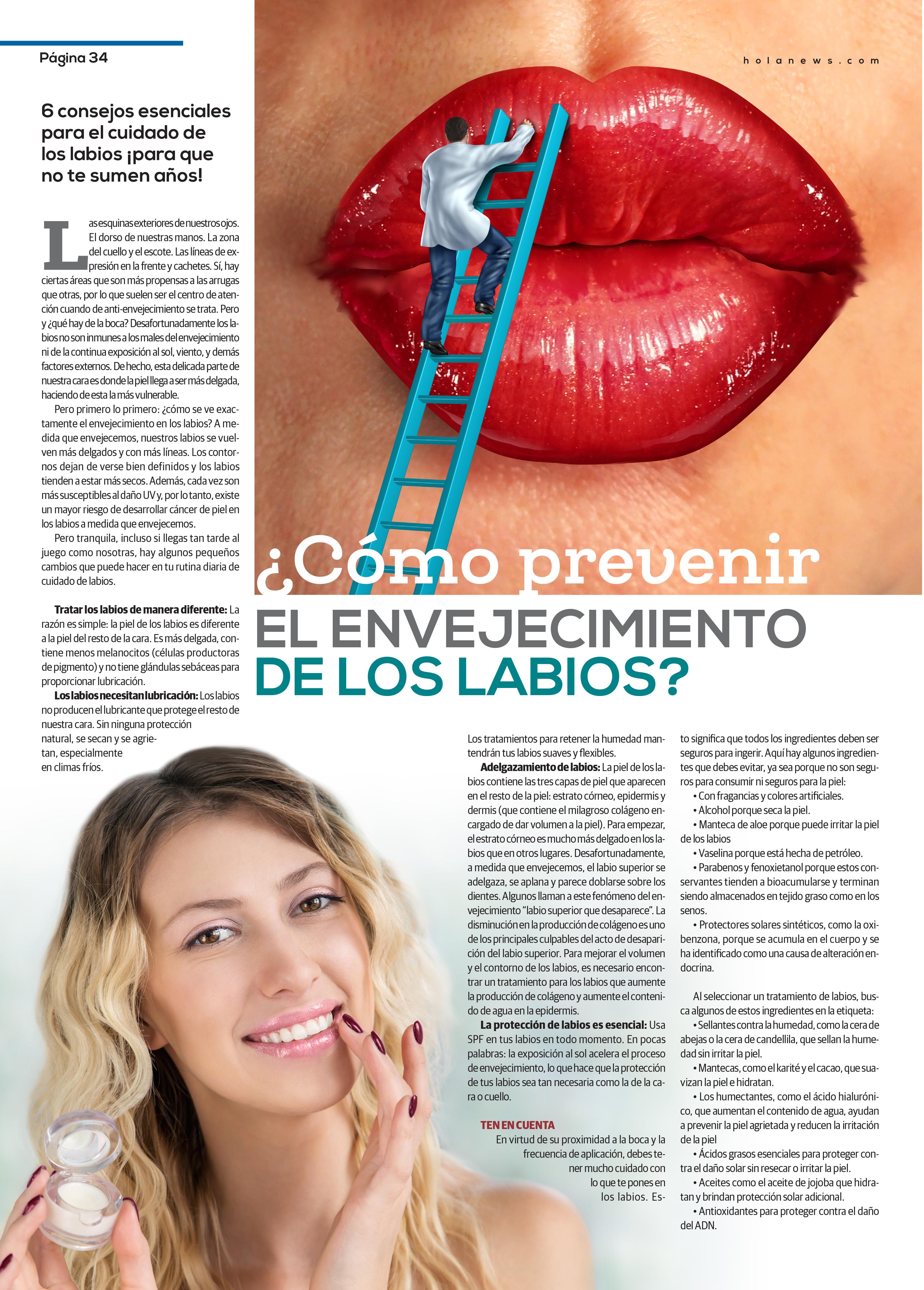 Página 34

holanews.com

6 consejos esenciales para el cuidado de los labios ¡para que no te sumen años!

Las esquinas exteriores de nuestros ojos. El dorso de nuestras manos. La zona del cuello y el escote. Las líneas de expresión en la frente y cachetes. Sí, hay ciertas áreas que son más propensas a las arrugas que otras, por lo que suelen ser el centro de atención cuando de anti-envejecimiento se trata. Pero y ¿qué hay de la boca? Desafortunadamente los labios no son inmunes a los males del envejecimiento ni de la continua exposición al sol, viento, y demás factores externos. De hecho, esta delicada parte de nuestra cara es donde la piel llega a ser más delgada, haciendo de esta la más vulnerable.

Pero primero lo primero: ¿cómo se ve exactamente el envejecimiento en los labios? A medida que envejecemos, nuestros labios se vuelven más delgados y con más líneas. Los contornos dejan de verse bien definidos y los labios tienden a estar más secos. Además, cada vez son más susceptibles al daño UV y, por lo tanto, existe un mayor riesgo de desarrollar cáncer de piel en los labios a medida que envejecemos.

Pero tranquila, incluso si llegas tan tarde al juego como nosotras, hay algunos pequeños cambios que puede hacer en tu rutina diaria de cuidado de labios.

Tratar los labios de manera diferente: La razón es simple: la piel de los labios es diferente a la piel del resto de la cara. Es más delgada, contiene menos melanocitos (células productoras de pigmento) y no tiene glándulas sebáceas para proporcionar lubricación.

Los labios necesitan lubricación: Los labios no producen el lubricante que protege el resto de nuestra cara. Sin ninguna protección natural, se secan y se agrietan, especialmente en climas fríos.

¿Cómo prevenir EL ENVEJECIMIENTO DE LOS LABIOS?

Los tratamientos para retener la humedad mantendrán tus labios suaves y flexibles.

Adelgazamiento de labios: La piel de los labios contiene las tres capas de piel que aparecen en el resto de la piel: estrato córneo, epidermis y dermis (que contiene el milagroso colágeno encargado de dar volumen a la piel). Para empezar, el estrato córneo es mucho más delgado en los labios que en otros lugares. Desafortunadamente, a medida que envejecemos, el labio superior se adelgaza, se aplana y parece doblarse sobre los dientes. Algunos llaman a este fenómeno del envejecimiento "labio superior que desaparece". La disminución en la producción de colágeno es uno de los principales culpables del acto de desaparición del labio superior. Para mejorar el volumen y el contorno de los labios, es necesario encontrar un tratamiento para los labios que aumente la producción de colágeno y aumente el contenido de agua en la epidermis.

La protección de labios es esencial: Usa SPF en tus labios en todo momento. En pocas palabras: la exposición al sol acelera el proceso de envejecimiento, lo que hace que la protección de tus labios sea tan necesaria como la de la cara o cuello.

TEN EN CUENTA

En virtud de su proximidad a la boca y la frecuencia de aplicación, debes tener mucho cuidado con lo que te pones en los labios. Esto significa que todos los ingredientes deben ser seguros para ingerir. Aquí hay algunos ingredientes que debes evitar, ya sea porque no son seguros para consumir ni seguros para la piel:

• Con fragancias y colores artificiales.
• Alcohol porque seca la piel.
• Manteca de aloe porque puede irritar la piel de los labios
• Vaselina porque está hecha de petróleo.
• Parabenos y fenoxietanol porque estos conservantes tienden a bioacumularse y terminan siendo almacenados en tejido graso como en los senos.
• Protectores solares sintéticos, como la oxibenzona, porque se acumula en el cuerpo y se ha identificado como una causa de alteración endocrina.

Al seleccionar un tratamiento de labios, busca algunos de estos ingredientes en la etiqueta:

• Sellantes contra la humedad, como la cera de abejas o la cera de candellila, que sellan la humedad sin irritar la piel.
• Mantecas, como el karité y el cacao, que suavizan la piel e hidratan.
• Los humectantes, como el ácido hialurónico, que aumentan el contenido de agua, ayudan a prevenir la piel agrietada y reducen la irritación de la piel
• Ácidos grasos esenciales para proteger contra el daño solar sin resecar o irritar la piel.
• Aceites como el aceite de jojoba que hidratan y brindan protección solar adicional.
• Antioxidantes para proteger contra el daño del ADN.